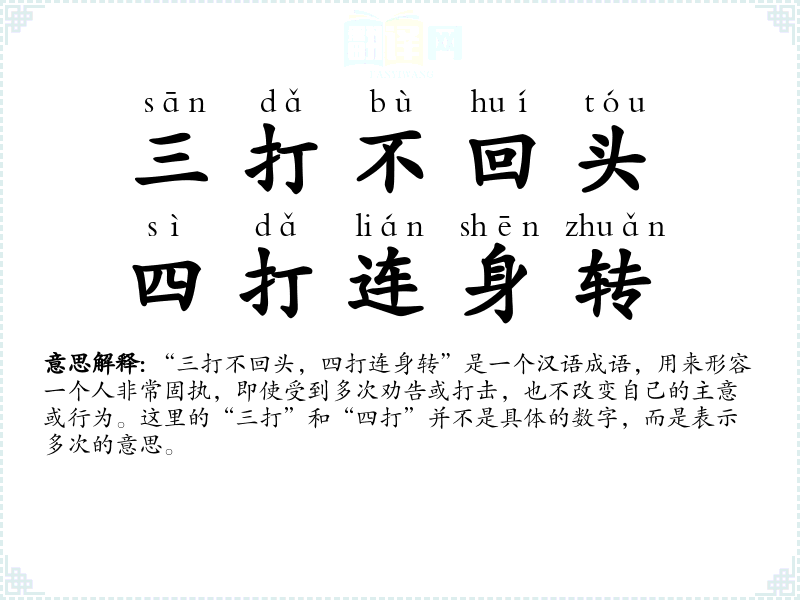 sān dǎ bù huí tóu
三打不回头
sì dǎ lián shēn zhuǎn
四打连身转

意思解释:“三打不回头，四打连身转”是一个汉语成语，用来形容一个人非常固执，即使受到多次劝告或打击，也不改变自己的主意或行为。这里的“三打”和“四打”并不是具体的数字，而是表示多次的意思。